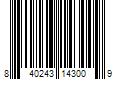 8 40243 14300 9